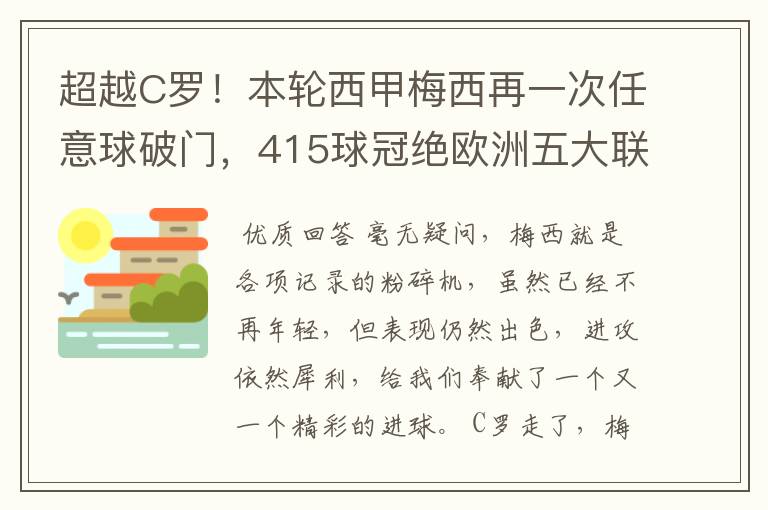 超越C罗！本轮西甲梅西再一次任意球破门，415球冠绝欧洲五大联

优质回答 毫无疑问，梅西就是各项记录的粉碎机，虽然已经不再年轻，但表现仍然出色，进攻依然犀利，给我们奉献了一个又一个精彩的进球。C罗走了，梅